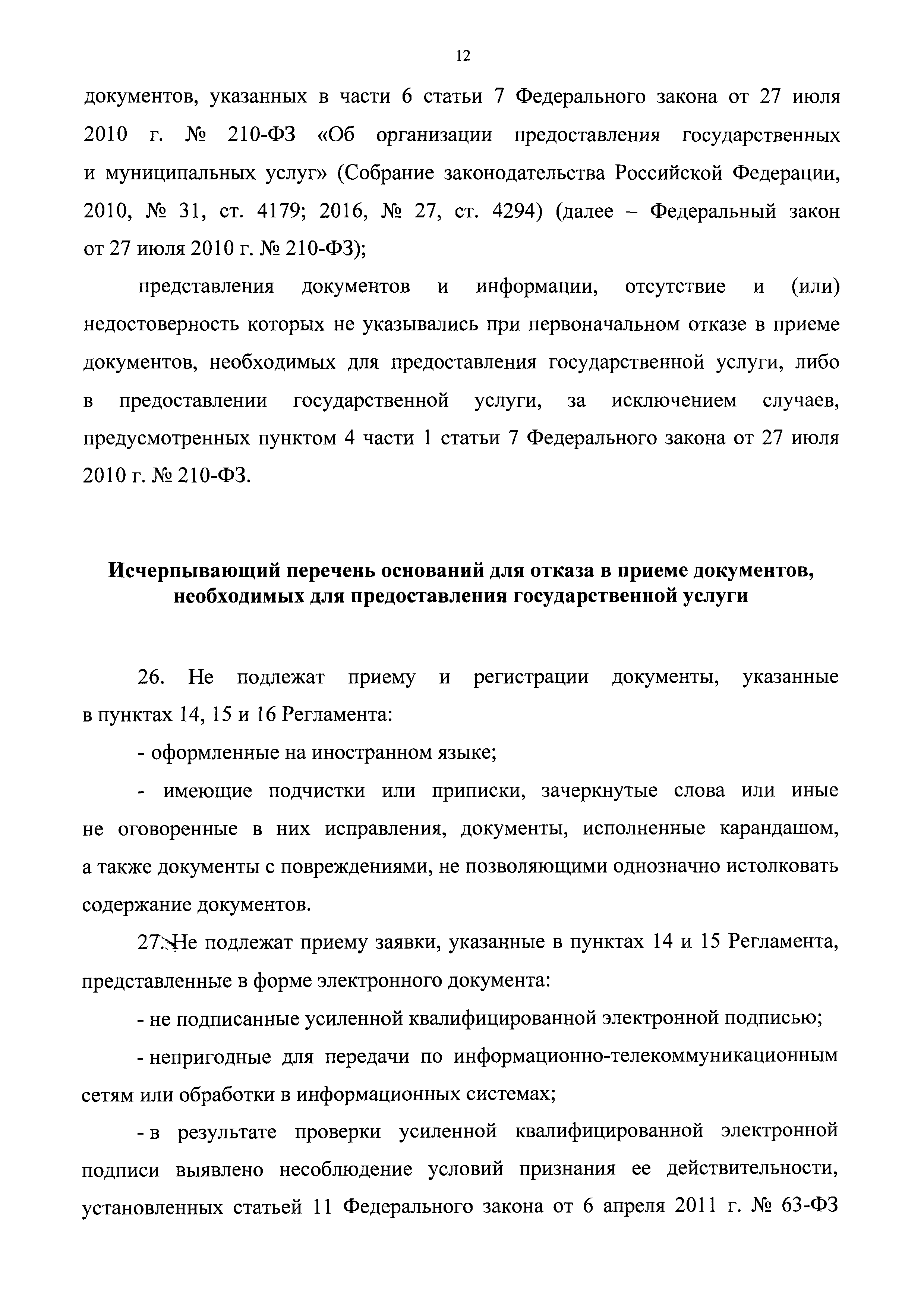 12

документов, указанных в части 6 статьи 7 Федерального закона от 27 июля 2010 г. № 210-ФЗ «Об организации предоставления государственных и муниципальных услуг» (Собрание законодательства Российской Федерации, 2010, № 31, ст. 4179; 2016, № 27, ст. 4294) (далее – Федеральный закон от 27 июля 2010 г. № 210-ФЗ);

представления документов и информации, отсутствие и (или) недостоверность которых не указывались при первоначальном отказе в приеме документов, необходимых для предоставления государственной услуги, либо в предоставлении государственной услуги, за исключением случаев, предусмотренных пунктом 4 части 1 статьи 7 Федерального закона от 27 июля 2010 г. № 210-ФЗ.

Исчерпывающий перечень оснований для отказа в приеме документов, необходимых для предоставления государственной услуги

26. Не подлежат приему и регистрации документы, указанные в пунктах 14, 15 и 16 Регламента:

- оформленные на иностранном языке;

- имеющие подчистки или приписки, зачеркнутые слова или иные не оговоренные в них исправления, документы, исполненные карандашом, а также документы с повреждениями, не позволяющими однозначно истолковать содержание документов.

27. Не подлежат приему заявки, указанные в пунктах 14 и 15 Регламента, представленные в форме электронного документа:

- не подписанные усиленной квалифицированной электронной подписью;

- непригодные для передачи по информационно-телекоммуникационным сетям или обработки в информационных системах;

- в результате проверки усиленной квалифицированной электронной подписи выявлено несоблюдение условий признания ее действительности, установленных статьей 11 Федерального закона от 6 апреля 2011 г. № 63-ФЗ